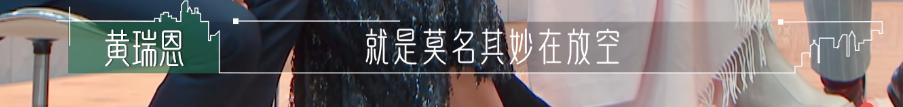 黄瑞恩

就是莫名其妙在放空